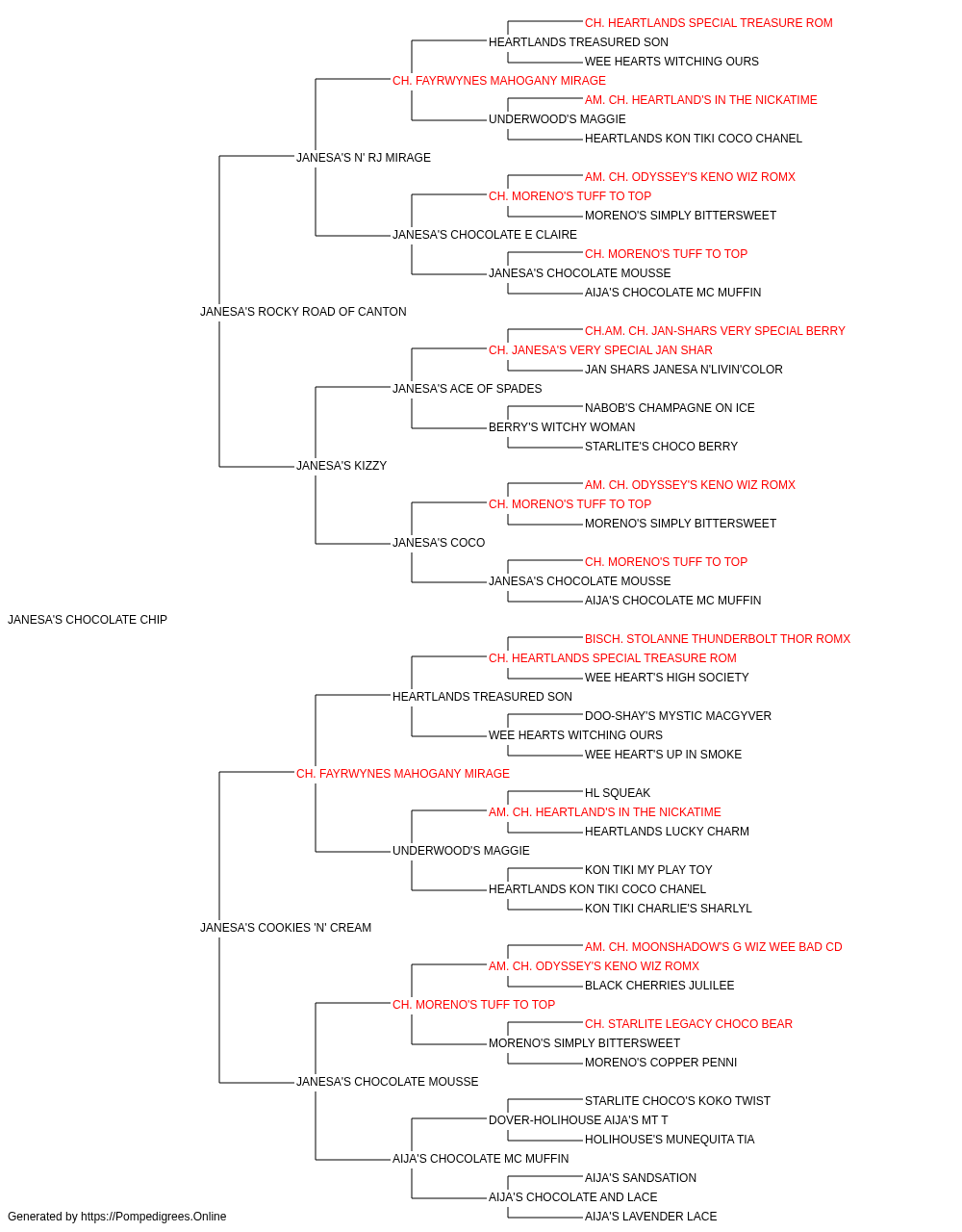 CH. HEARTLANDS SPECIAL TREASURE ROM
HEARTLANDS TREASURED SON
WEE HEARTS WITCHING OURS
CH. FAYRWYNES MAHOGANY MIRAGE
AM. CH. HEARTLAND'S IN THE NICKATIME
UNDERWOOD'S MAGGIE
HEARTLANDS KON TIKI COCO CHANEL
JANESA'S N' RJ MIRAGE
AM. CH. ODYSSEY'S KENO WIZ ROMX
CH. MORENO'S TUFF TO TOP
MORENO'S SIMPLY BITTERSWEET
JANESA'S CHOCOLATE E CLAIRE
CH. MORENO'S TUFF TO TOP
JANESA'S CHOCOLATE MOUSSE
AIJA'S CHOCOLATE MC MUFFIN
JANESA'S ROCKY ROAD OF CANTON
CH.AM. CH. JAN-SHARS VERY SPECIAL BERRY
CH. JANESA'S VERY SPECIAL JAN SHAR
JAN SHARS JANESA N'LIVIN'COLOR
JANESA'S ACE OF SPADES
NABOB'S CHAMPAGNE ON ICE
BERRY'S WITCHY WOMAN
STARLITE'S CHOCO BERRY
JANESA'S KIZZY
AM. CH. ODYSSEY'S KENO WIZ ROMX
CH. MORENO'S TUFF TO TOP
MORENO'S SIMPLY BITTERSWEET
JANESA'S COCO
CH. MORENO'S TUFF TO TOP
JANESA'S CHOCOLATE MOUSSE
AIJA'S CHOCOLATE MC MUFFIN
JANESA'S CHOCOLATE CHIP
BISCH. STOLANNE THUNDERBOLT THOR ROMX
CH. HEARTLANDS SPECIAL TREASURE ROM
WEE HEART'S HIGH SOCIETY
HEARTLANDS TREASURED SON
DOO-SHAY'S MYSTIC MACGYVER
WEE HEARTS WITCHING OURS
WEE HEART'S UP IN SMOKE
CH. FAYRWYNES MAHOGANY MIRAGE
HL SQUEAK
AM. CH. HEARTLAND'S IN THE NICKATIME
HEARTLANDS LUCKY CHARM
UNDERWOOD'S MAGGIE
KON TIKI MY PLAY TOY
HEARTLANDS KON TIKI COCO CHANEL
KON TIKI CHARLIE'S SHARLYL
JANESA'S COOKIES 'N' CREAM
AM. CH. MOONSHADOW'S G WIZ WEE BAD CD
AM. CH. ODYSSEY'S KENO WIZ ROMX
BLACK CHERRIES JULILEE
CH. MORENO'S TUFF TO TOP
CH. STARLITE LEGACY CHOCO BEAR
MORENO'S SIMPLY BITTERSWEET
MORENO'S COPPER PENNI
JANESA'S CHOCOLATE MOUSSE
STARLITE CHOCO'S KOKO TWIST
DOVER-HOLIHOUSE AIJA'S MT T
HOLIHOUSE'S MUNEQUITA TIA
AIJA'S CHOCOLATE MC MUFFIN
AIJA'S SANDSATION
AIJA'S CHOCOLATE AND LACE
AIJA'S LAVENDER LACE
Generated by https://Pompedigrees.Online